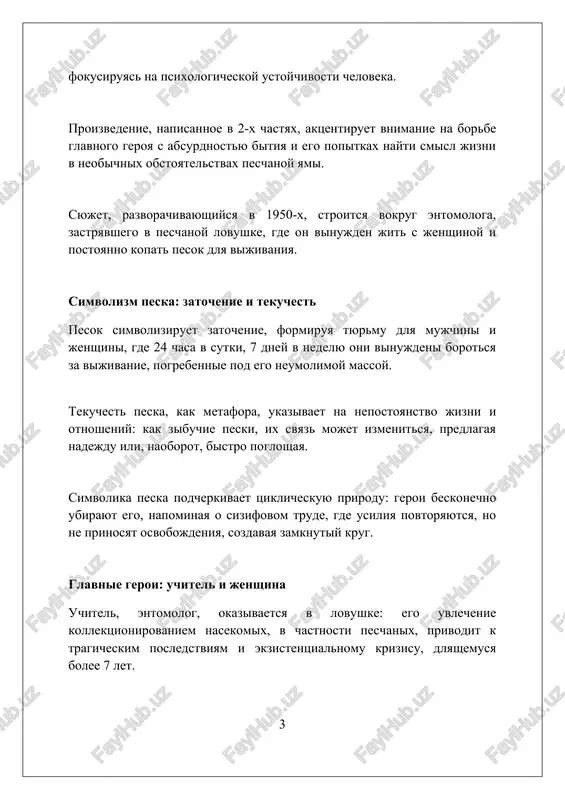 фокусируясь на психологической устойчивости человека.

Произведение, написанное в 2-х частях, акцентирует внимание на борьбе главного героя с абсурдностью бытия и его попытках найти смысл жизни в необычных обстоятельствах песчаной ямы.

Сюжет, разворачивающийся в 1950-х, строится вокруг энтомолога, застрявшего в песчаной ловушке, где он вынужден жить с женщиной и постоянно копать песок для выживания.

Символизм песка: заточение и текучесть

Песок символизирует заточение, формируя тюрьму для мужчины и женщины, где 24 часа в сутки, 7 дней в неделю они вынуждены бороться за выживание, погребенные под его неумолимой массой.

Текучесть песка, как метафора, указывает на непостоянство жизни и отношений: как зыбучие пески, их связь может измениться, предлагая надежду или, наоборот, быстро поглощая.

Символика песка подчеркивает циклическую природу: герои бесконечно убирают его, напоминая о сизифовом труде, где усилия повторяются, но не приносят освобождения, создавая замкнутый круг.

Главные герои: учитель и женщина

Учитель, энтомолог, оказывается в ловушке: его увлечение коллекционированием насекомых, в частности песчаных, приводит к трагическим последствиям и экзистенциальному кризису, длящемуся более 7 лет.

3

FaylHub.uz